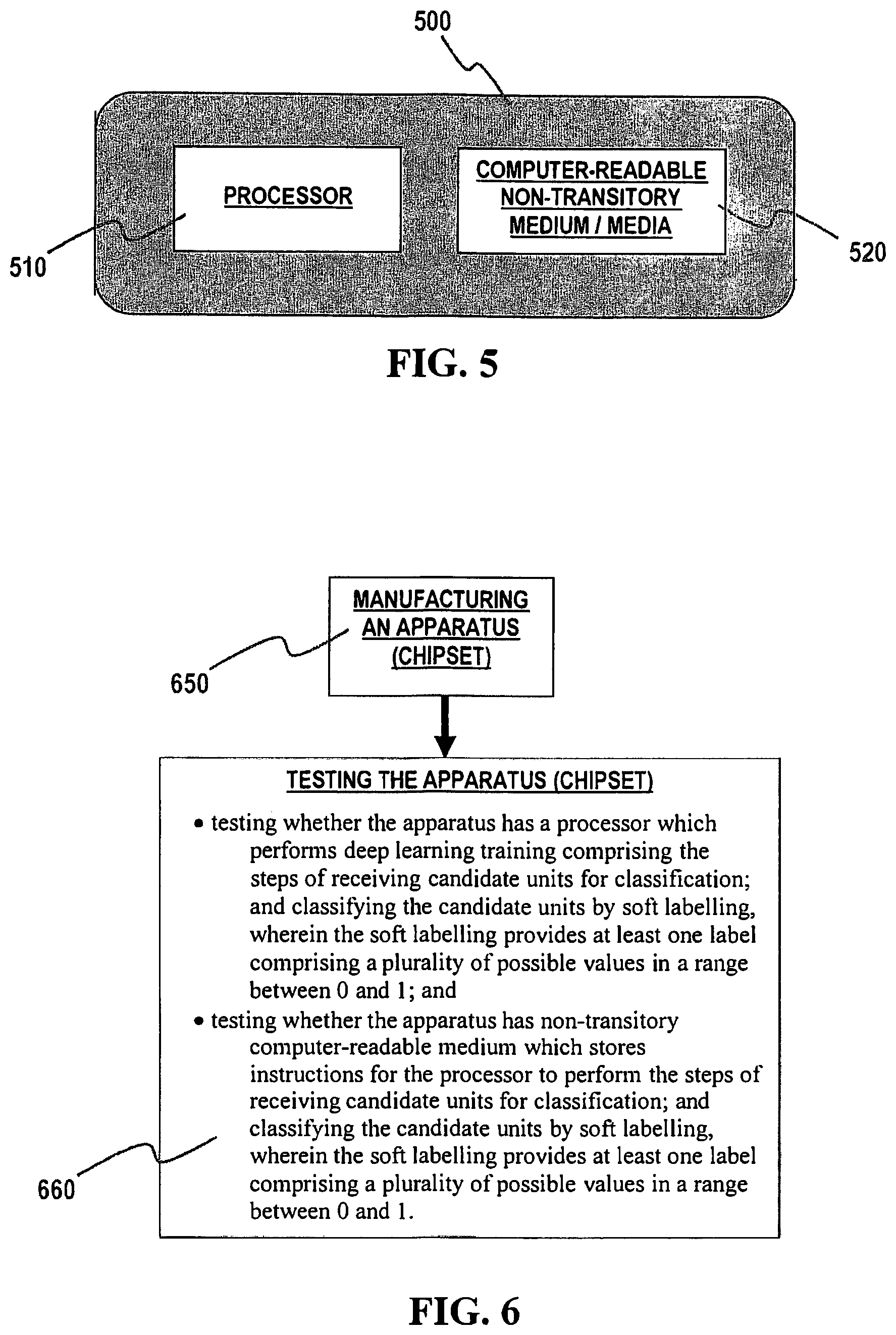 500

PROCESSOR

COMPUTER-READABLE NON-TRANSITORY MEDIUM / MEDIA

510

520

FIG. 5

MANUFACTURING AN APPARATUS (CHIPSET)

650

TESTING THE APPARATUS (CHIPSET)

• testing whether the apparatus has a processor which performs deep learning training comprising the steps of receiving candidate units for classification; and classifying the candidate units by soft labelling, wherein the soft labelling provides at least one label comprising a plurality of possible values in a range between 0 and 1; and

• testing whether the apparatus has non-transitory computer-readable medium which stores instructions for the processor to perform the steps of receiving candidate units for classification; and classifying the candidate units by soft labelling, wherein the soft labelling provides at least one label comprising a plurality of possible values in a range between 0 and 1.

660

FIG. 6